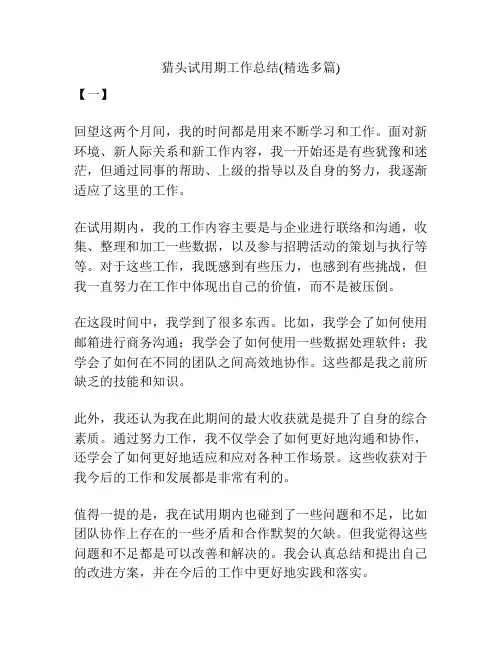 猎头试用期工作总结(精选多篇)

【一】

回望这两个月间，我的时间都是用来不断学习和工作。面对新环境、新人际关系和新工作内容，我一开始还是有些犹豫和迷茫，但通过同事的帮助、上级的指导以及自身的努力，我逐渐适应了这里的工作。

在试用期内，我的工作内容主要是与企业进行联络和沟通，收集、整理和加工一些数据，以及参与招聘活动的策划与执行等等。对于这些工作，我既感到有些压力，也感到有些挑战，但我一直努力在工作中体现出自己的价值，而不是被压倒。

在这段时间中，我学到了很多东西。比如，我学会了如何使用邮箱进行商务沟通；我学会了如何使用一些数据处理软件；我学会了如何在不同的团队之间高效地协作。这些都是我之前所缺乏的技能和知识。

此外，我还认为我在此期间的最大收获就是提升了自身的综合素质。通过努力工作，我不仅学会了如何更好地沟通和协作，还学会了如何更好地适应和应对各种工作场景。这些收获对于我今后的工作和发展都是非常有利的。

值得一提的是，我在试用期内也碰到了一些问题和不足，比如团队协作上存在的一些矛盾和合作默契的欠缺。但我觉得这些问题和不足都是可以改善和解决的。我会认真总结和提出自己的改进方案，并在今后的工作中更好地实践和落实。